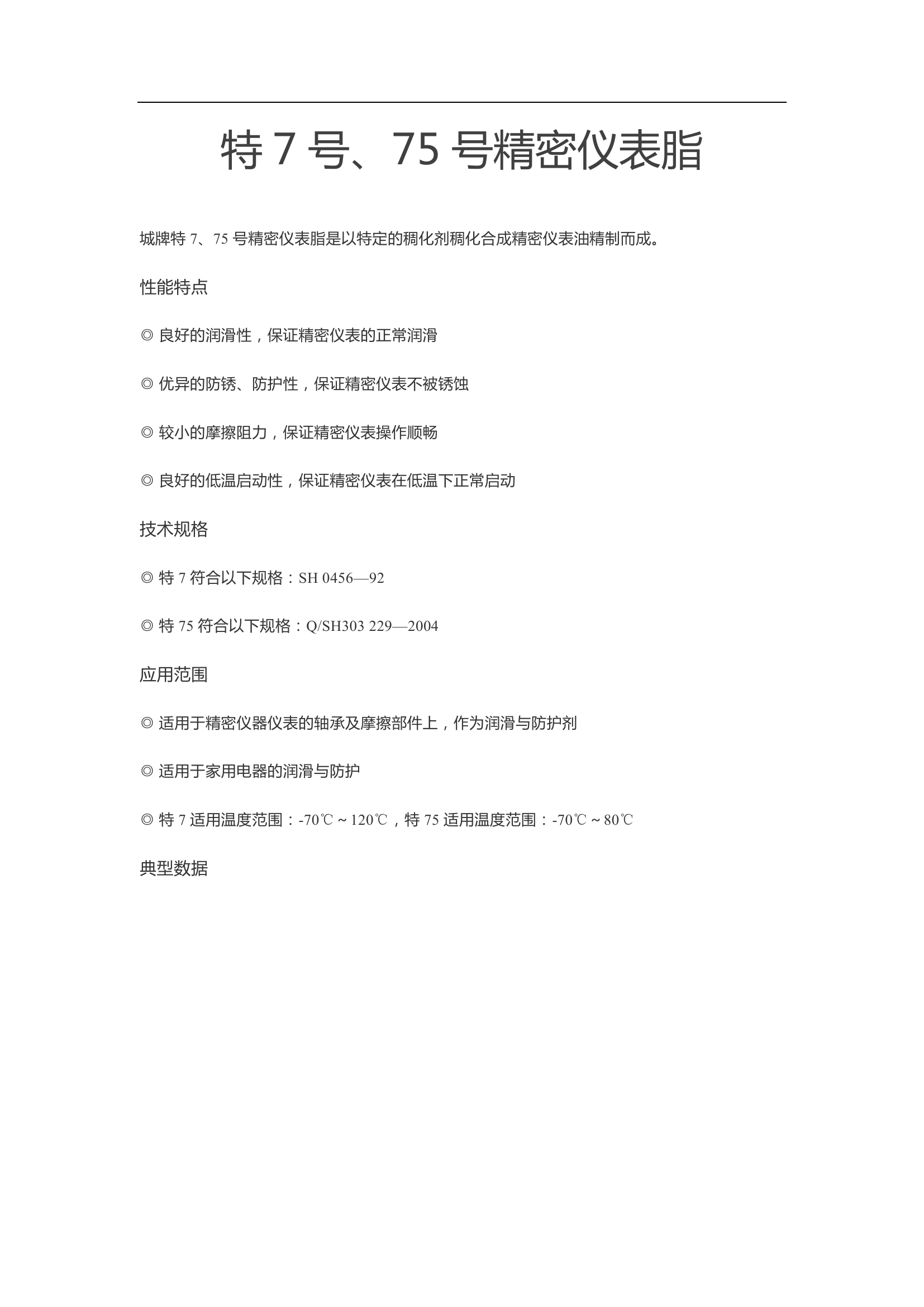 特 7 号、75 号精密仪表脂

城牌特 7、75 号精密仪表脂是以特定的稠化剂稠化合成精密仪表油精制而成。

性能特点

◎ 良好的润滑性，保证精密仪表的正常润滑

◎ 优异的防锈、防护性，保证精密仪表不被锈蚀

◎ 较小的摩擦阻力，保证精密仪表操作顺畅

◎ 良好的低温启动性，保证精密仪表在低温下正常启动

技术规格

◎ 特 7 符合以下规格：SH 0456—92

◎ 特 75 符合以下规格：Q/SH303 229—2004

应用范围

◎ 适用于精密仪器仪表的轴承及摩擦部件上，作为润滑与防护剂

◎ 适用于家用电器的润滑与防护

◎ 特 7 适用温度范围：-70℃～120℃，特 75 适用温度范围：-70℃～80℃

典型数据